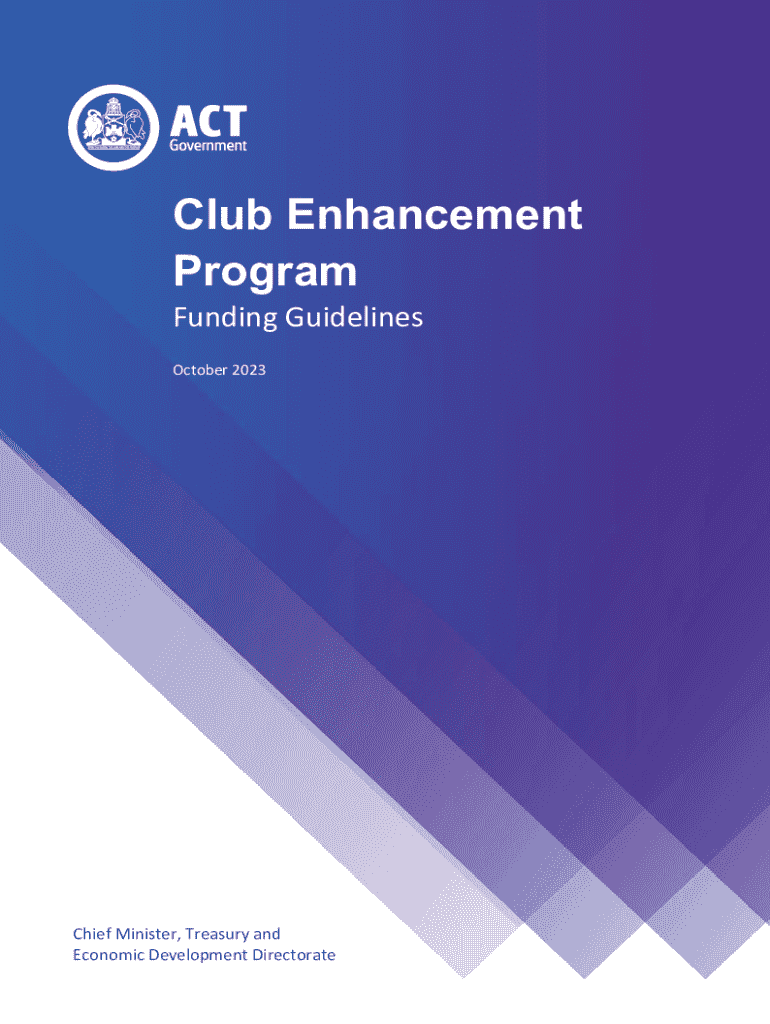 ACT
Government

Club Enhancement Program

Funding Guidelines

October 2023

Chief Minister, Treasury and
Economic Development Directorate